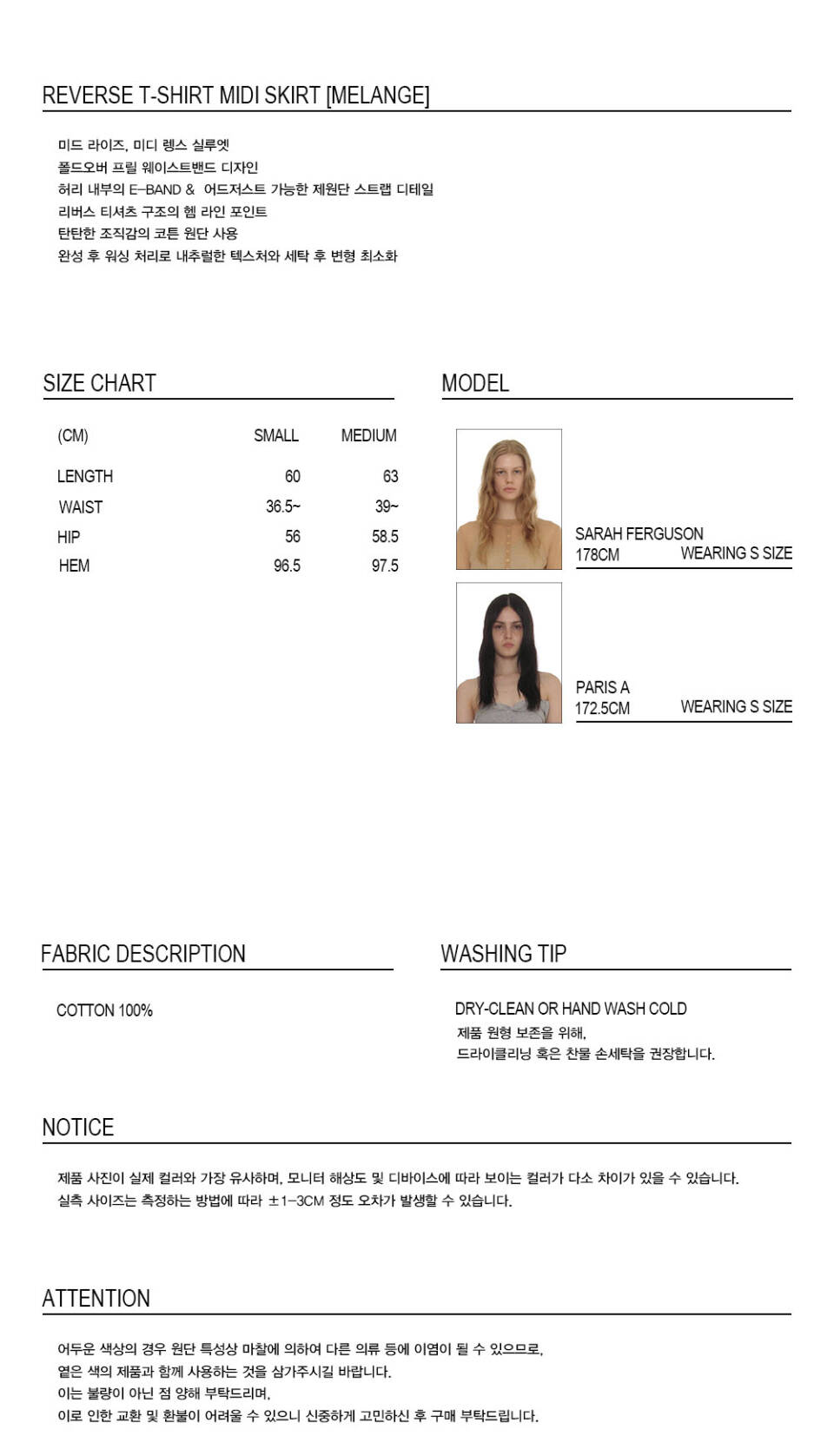 REVERSE T-SHIRT MIDI SKIRT [MELANGE]

미드 라이즈, 미디 렝스 실루엣
폴드오버 프릴 웨이스트밴드 디자인
허리 내부의 E-BAND & 어드저스트 가능한 제원단 스트랩 디테일
리버스 티셔츠 구조의 헴 라인 포인트
탄탄한 조직감의 코튼 원단 사용
완성 후 워싱 처리로 내추럴한 텍스처와 세탁 후 변형 최소화

SIZE CHART

| (CM) | SMALL | MEDIUM |
|---|---|---|
| LENGTH | 60 | 63 |
| WAIST | 36.5~ | 39~ |
| HIP | 56 | 58.5 |
| HEM | 96.5 | 97.5 |

MODEL

SARAH FERGUSON
178CM WEARING S SIZE

PARIS A
172.5CM WEARING S SIZE

FABRIC DESCRIPTION

COTTON 100%

WASHING TIP

DRY-CLEAN OR HAND WASH COLD
제품 원형 보존을 위해,
드라이클리닝 혹은 찬물 손세탁을 권장합니다.

NOTICE

제품 사진이 실제 컬러와 가장 유사하며, 모니터 해상도 및 디바이스에 따라 보이는 컬러가 다소 차이가 있을 수 있습니다.
실측 사이즈는 측정하는 방법에 따라 ±1-3CM 정도 오차가 발생할 수 있습니다.

ATTENTION

어두운 색상의 경우 원단 특성상 마찰에 의하여 다른 의류 등에 이염이 될 수 있으므로,
옅은 색의 제품과 함께 사용하는 것을 삼가주시길 바랍니다.
이는 불량이 아닌 점 양해 부탁드리며,
이로 인한 교환 및 환불이 어려울 수 있으니 신중하게 고민하신 후 구매 부탁드립니다.